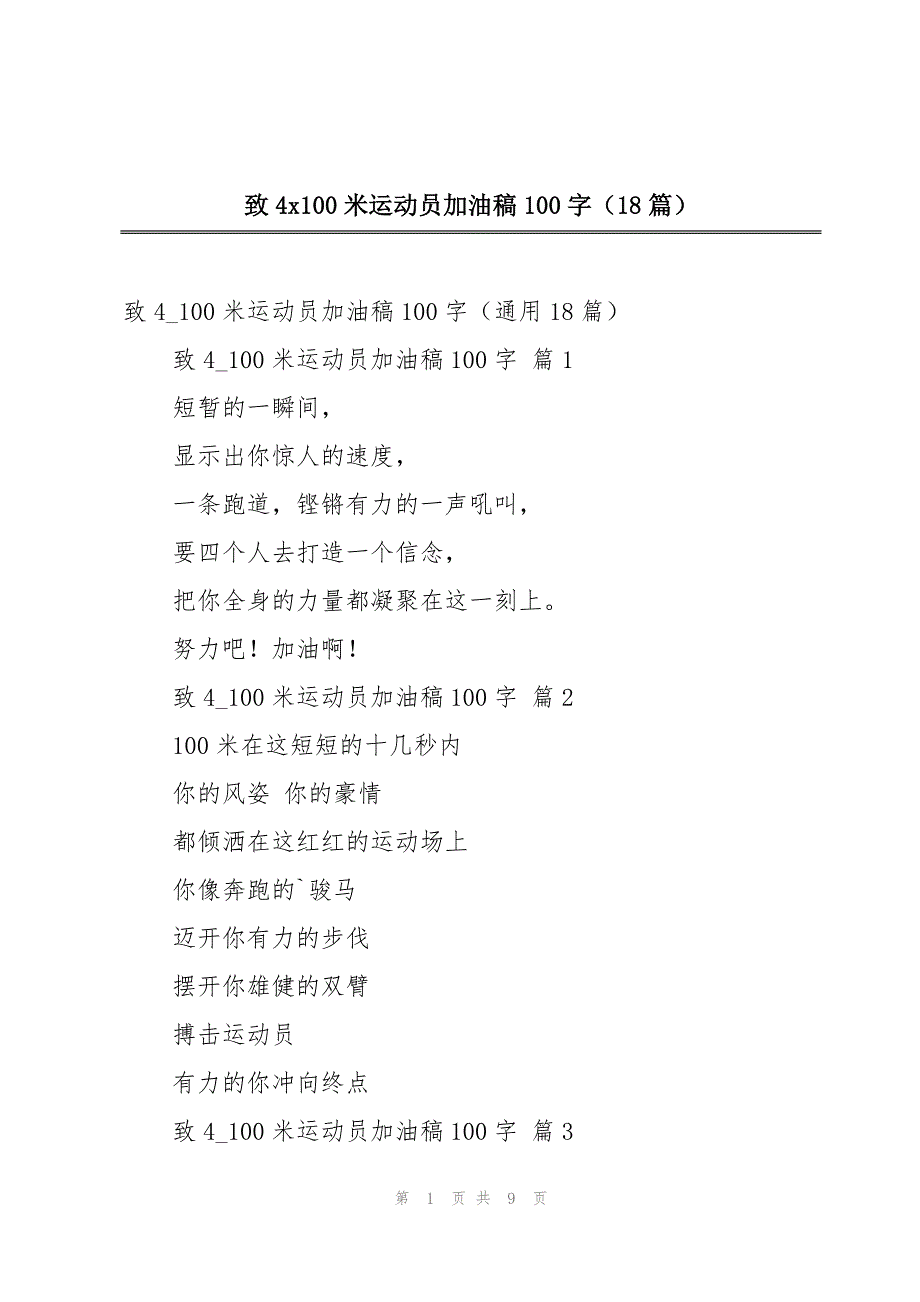 致 4x100 米运动员加油稿 100 字（18 篇）

致 4_100 米运动员加油稿 100 字（通用 18 篇）

致 4_100 米运动员加油稿 100 字 篇 1

短暂的一瞬间，

显示出你惊人的速度，

一条跑道，铿锵有力的一声吼叫，

要四个人去打造一个信念，

把你全身的力量都凝聚在这一刻上。

努力吧！加油啊！

致 4_100 米运动员加油稿 100 字 篇 2

100 米在这短短的十几秒内

你的风姿 你的豪情

都倾洒在这红红的运动场上

你像奔跑的`骏马

迈开你有力的步伐

摆开你雄健的双臂

搏击运动员

有力的你冲向终点

致 4_100 米运动员加油稿 100 字 篇 3

第 1 页 共 9 页